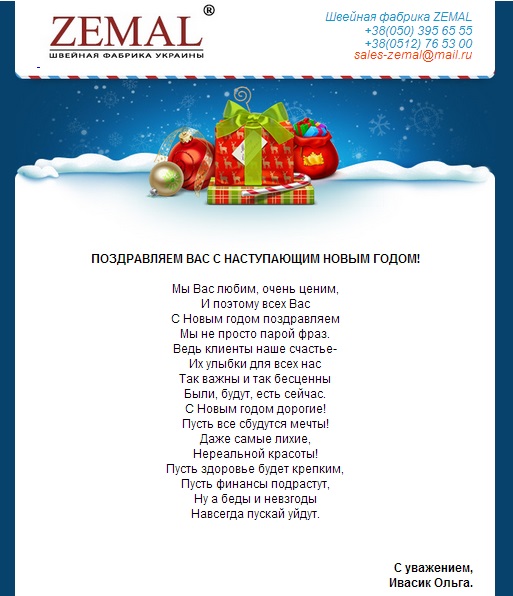 ZEMAL®
ШВЕЙНАЯ ФАБРИКА УКРАИНЫ

Швейная фабрика ZEMAL
+38(050) 395 65 55
+38(0512) 76 53 00
sales-zemal@mail.ru

ПОЗДРАВЛЯЕМ ВАС С НАСТУПАЮЩИМ НОВЫМ ГОДОМ!

Мы Вас любим, очень ценим,
И поэтому всех Вас
С Новым годом поздравляем
Мы не просто парой фраз.
Ведь клиенты наше счастье-
Их улыбки для всех нас
Так важны и так бесценны
Были, будут, есть сейчас.
С Новым годом дорогие!
Пусть все сбудутся мечты!
Даже самые лихие,
Нереальной красоты!
Пусть здоровье будет крепким,
Пусть финансы подрастут,
Ну а беды и невзгоды
Навсегда пускай уйдут.

С уважением,
Ивасик Ольга.